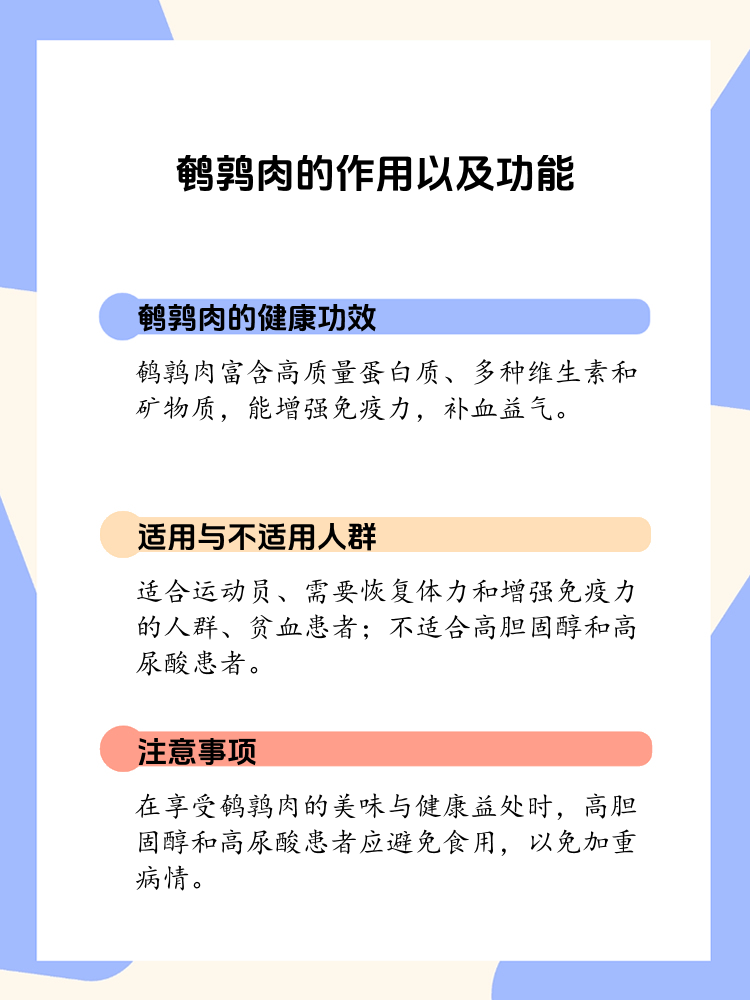 鹌鹑肉的作用以及功能

鹌鹑肉的健康功效

鹌鹑肉富含高质量蛋白质、多种维生素和矿物质，能增强免疫力，补血益气。

适用与不适用人群

适合运动员、需要恢复体力和增强免疫力的人群、贫血患者；不适合高胆固醇和高尿酸患者。

注意事项

在享受鹌鹑肉的美味与健康益处时，高胆固醇和高尿酸患者应避免食用，以免加重病情。